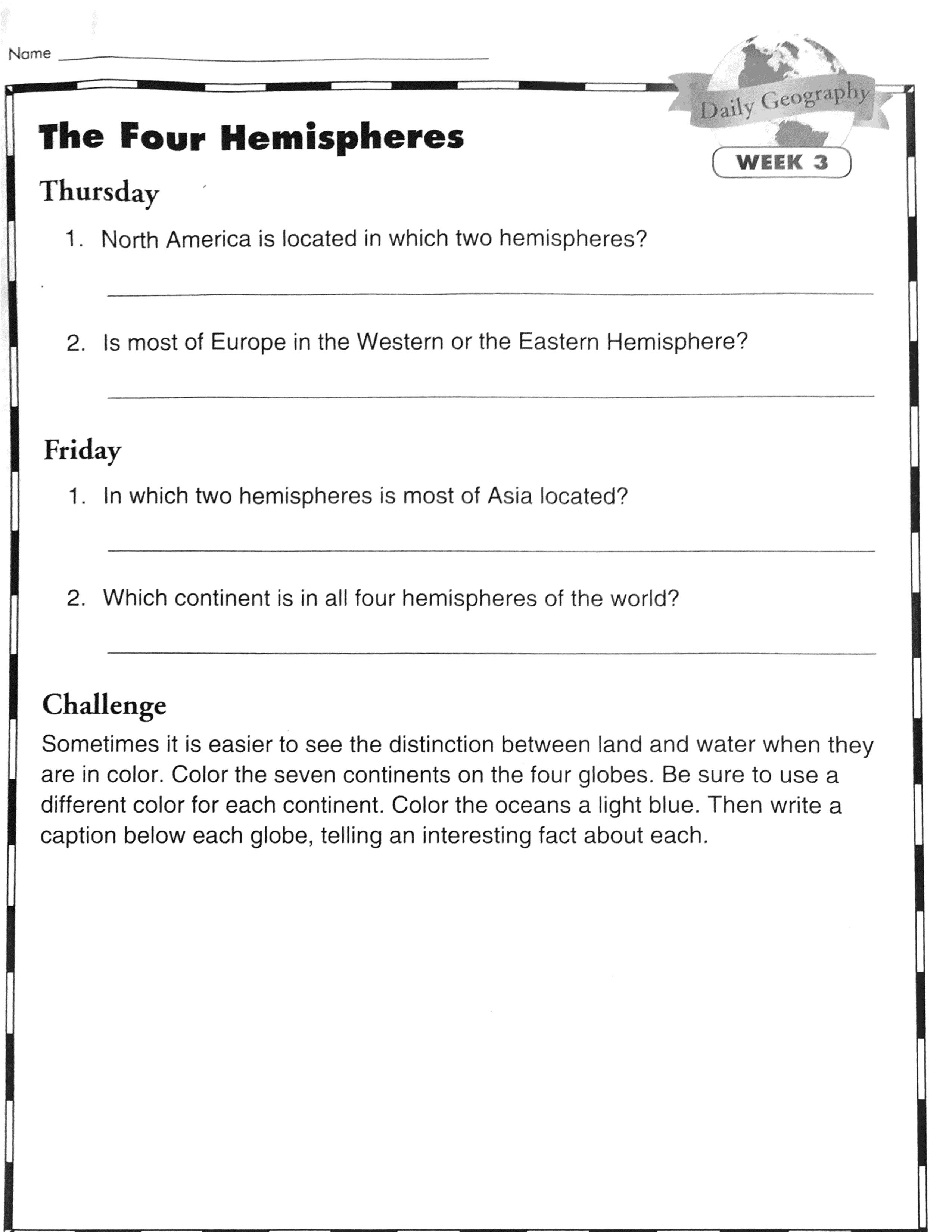 Name

Daily Geography

WEEK 3

The Four Hemispheres

Thursday

1. North America is located in which two hemispheres?

2. Is most of Europe in the Western or the Eastern Hemisphere?

Friday

1. In which two hemispheres is most of Asia located?

2. Which continent is in all four hemispheres of the world?

Challenge

Sometimes it is easier to see the distinction between land and water when they are in color. Color the seven continents on the four globes. Be sure to use a different color for each continent. Color the oceans a light blue. Then write a caption below each globe, telling an interesting fact about each.